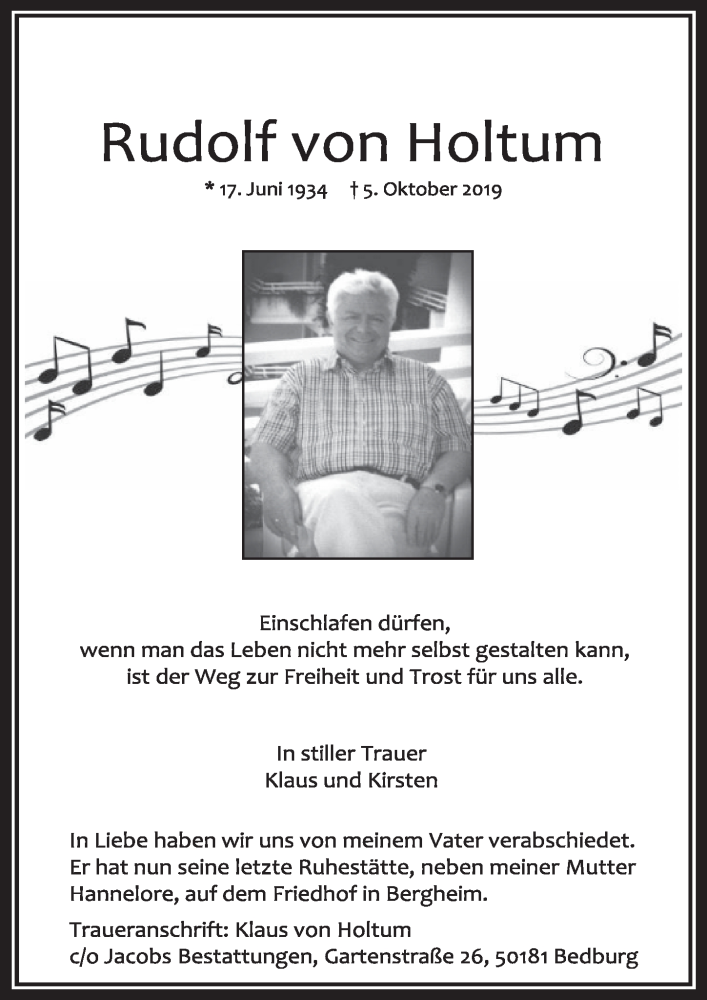 Rudolf von Holtum

* 17. Juni 1934 † 5. Oktober 2019

Einschlafen dürfen,
wenn man das Leben nicht mehr selbst gestalten kann,
ist der Weg zur Freiheit und Trost für uns alle.

In stiller Trauer
Klaus und Kirsten

In Liebe haben wir uns von meinem Vater verabschiedet. Er hat nun seine letzte Ruhestätte, neben meiner Mutter Hannelore, auf dem Friedhof in Bergheim.

Traueranschrift: Klaus von Holtum
c/o Jacobs Bestattungen, Gartenstraße 26, 50181 Bedburg